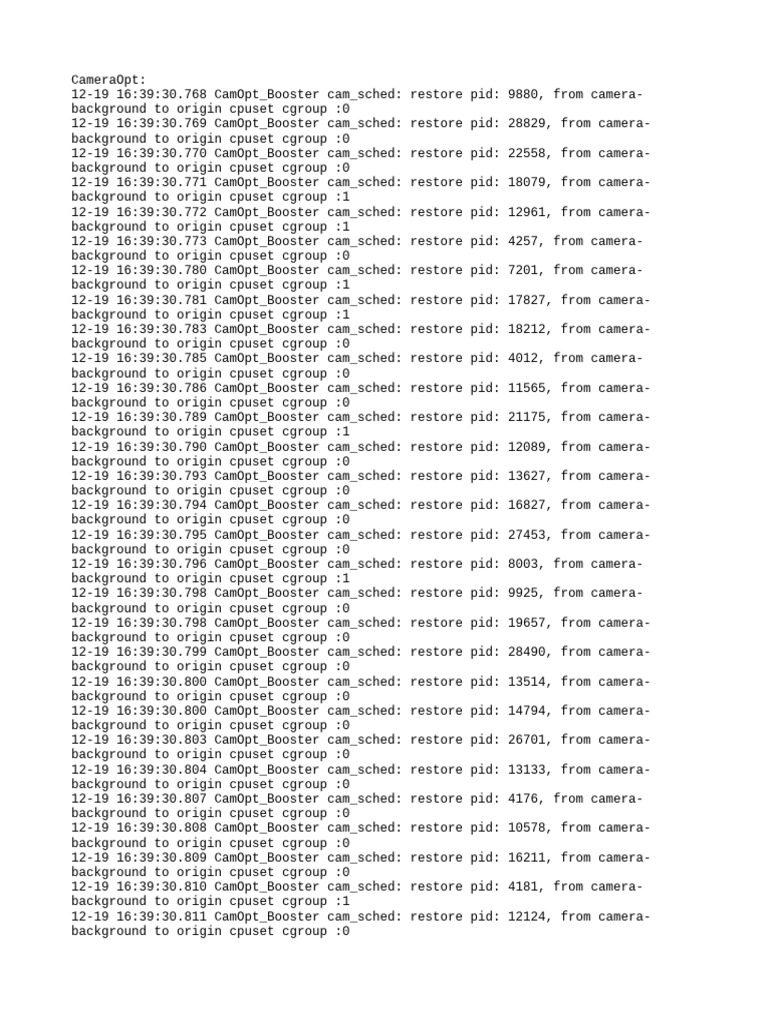 CameraOpt:
12-19 16:39:30.768 CamOpt_Booster cam_sched: restore pid: 9880, from camera-background to origin cpuset cgroup :0
12-19 16:39:30.769 CamOpt_Booster cam_sched: restore pid: 28829, from camera-background to origin cpuset cgroup :0
12-19 16:39:30.770 CamOpt_Booster cam_sched: restore pid: 22558, from camera-background to origin cpuset cgroup :0
12-19 16:39:30.771 CamOpt_Booster cam_sched: restore pid: 18079, from camera-background to origin cpuset cgroup :1
12-19 16:39:30.772 CamOpt_Booster cam_sched: restore pid: 12961, from camera-background to origin cpuset cgroup :1
12-19 16:39:30.773 CamOpt_Booster cam_sched: restore pid: 4257, from camera-background to origin cpuset cgroup :0
12-19 16:39:30.780 CamOpt_Booster cam_sched: restore pid: 7201, from camera-background to origin cpuset cgroup :1
12-19 16:39:30.781 CamOpt_Booster cam_sched: restore pid: 17827, from camera-background to origin cpuset cgroup :1
12-19 16:39:30.783 CamOpt_Booster cam_sched: restore pid: 18212, from camera-background to origin cpuset cgroup :0
12-19 16:39:30.785 CamOpt_Booster cam_sched: restore pid: 4012, from camera-background to origin cpuset cgroup :0
12-19 16:39:30.786 CamOpt_Booster cam_sched: restore pid: 11565, from camera-background to origin cpuset cgroup :0
12-19 16:39:30.789 CamOpt_Booster cam_sched: restore pid: 21175, from camera-background to origin cpuset cgroup :1
12-19 16:39:30.790 CamOpt_Booster cam_sched: restore pid: 12089, from camera-background to origin cpuset cgroup :0
12-19 16:39:30.793 CamOpt_Booster cam_sched: restore pid: 13627, from camera-background to origin cpuset cgroup :0
12-19 16:39:30.794 CamOpt_Booster cam_sched: restore pid: 16827, from camera-background to origin cpuset cgroup :0
12-19 16:39:30.795 CamOpt_Booster cam_sched: restore pid: 27453, from camera-background to origin cpuset cgroup :0
12-19 16:39:30.796 CamOpt_Booster cam_sched: restore pid: 8003, from camera-background to origin cpuset cgroup :1
12-19 16:39:30.798 CamOpt_Booster cam_sched: restore pid: 9925, from camera-background to origin cpuset cgroup :0
12-19 16:39:30.798 CamOpt_Booster cam_sched: restore pid: 19657, from camera-background to origin cpuset cgroup :0
12-19 16:39:30.799 CamOpt_Booster cam_sched: restore pid: 28490, from camera-background to origin cpuset cgroup :0
12-19 16:39:30.800 CamOpt_Booster cam_sched: restore pid: 13514, from camera-background to origin cpuset cgroup :0
12-19 16:39:30.800 CamOpt_Booster cam_sched: restore pid: 14794, from camera-background to origin cpuset cgroup :0
12-19 16:39:30.803 CamOpt_Booster cam_sched: restore pid: 26701, from camera-background to origin cpuset cgroup :0
12-19 16:39:30.804 CamOpt_Booster cam_sched: restore pid: 13133, from camera-background to origin cpuset cgroup :0
12-19 16:39:30.807 CamOpt_Booster cam_sched: restore pid: 4176, from camera-background to origin cpuset cgroup :0
12-19 16:39:30.808 CamOpt_Booster cam_sched: restore pid: 10578, from camera-background to origin cpuset cgroup :0
12-19 16:39:30.809 CamOpt_Booster cam_sched: restore pid: 16211, from camera-background to origin cpuset cgroup :0
12-19 16:39:30.810 CamOpt_Booster cam_sched: restore pid: 4181, from camera-background to origin cpuset cgroup :1
12-19 16:39:30.811 CamOpt_Booster cam_sched: restore pid: 12124, from camera-background to origin cpuset cgroup :0